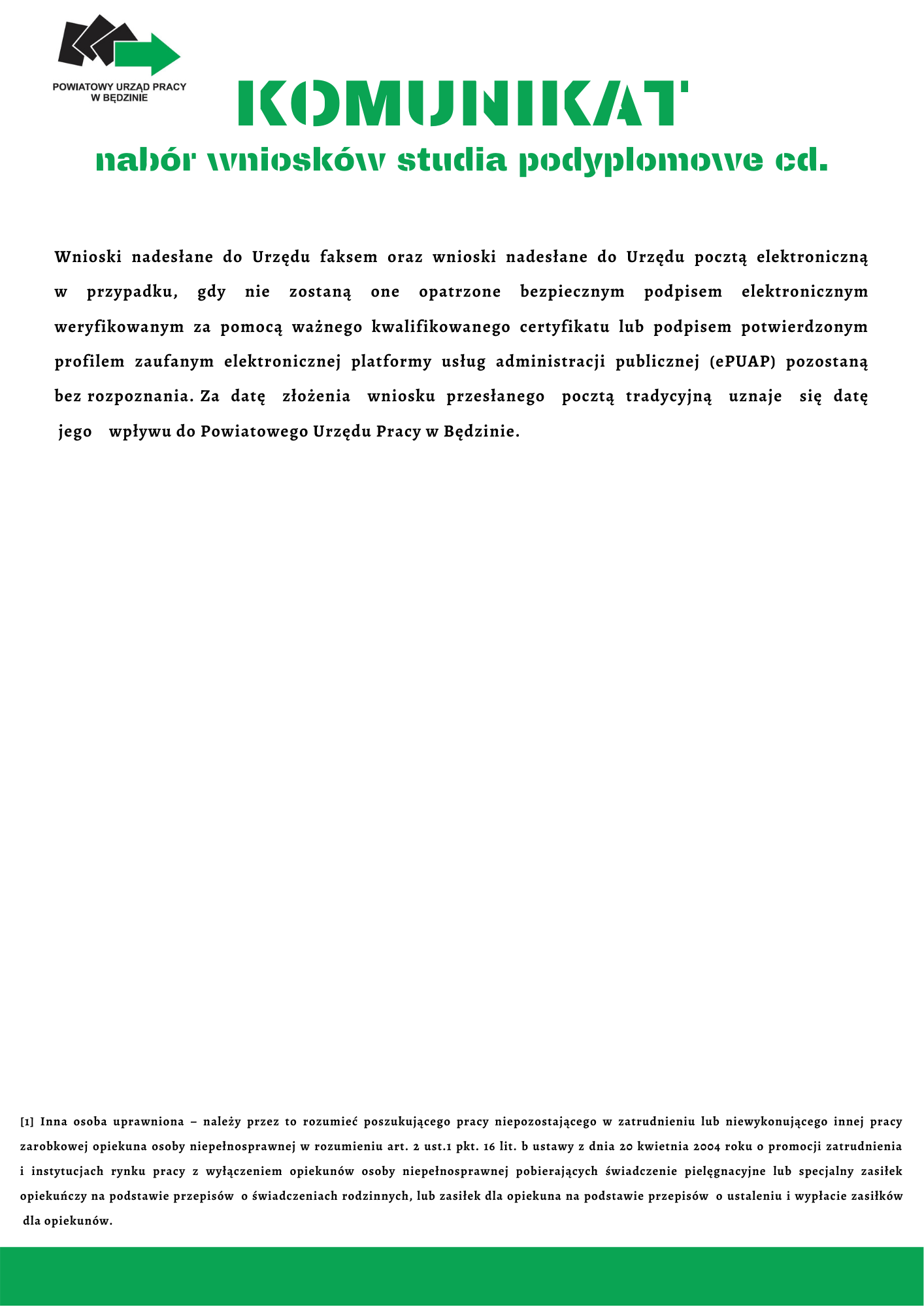 POWIATOWY URZĄD PRACY
W BĘDZINIE

KOMUNIKAT

nabór wniosków studia podyplomowe cd.

Wnioski nadesłane do Urzędu faksem oraz wnioski nadesłane do Urzędu pocztą elektroniczną w przypadku, gdy nie zostaną one opatrzone bezpiecznym podpisem elektronicznym weryfikowanym za pomocą ważnego kwalifikowanego certyfikatu lub podpisem potwierdzonym profilem zaufanym elektronicznej platformy usług administracji publicznej (ePUAP) pozostaną bez rozpoznania. Za datę złożenia wniosku przesłanego pocztą tradycyjną uznaje się datę jego wpływu do Powiatowego Urzędu Pracy w Będzinie.

[1] Inna osoba uprawniona – należy przez to rozumieć poszukującego pracy niepozostającego w zatrudnieniu lub niewykonującego innej pracy zarobkowej opiekuna osoby niepełnosprawnej w rozumieniu art. 2 ust.1 pkt. 16 lit. b ustawy z dnia 20 kwietnia 2004 roku o promocji zatrudnienia i instytucjach rynku pracy z wyłączeniem opiekunów osoby niepełnosprawnej pobierających świadczenie pielęgnacyjne lub specjalny zasiłek opiekuńczy na podstawie przepisów o świadczeniach rodzinnych, lub zasiłek dla opiekuna na podstawie przepisów o ustaleniu i wypłacie zasiłków dla opiekunów.